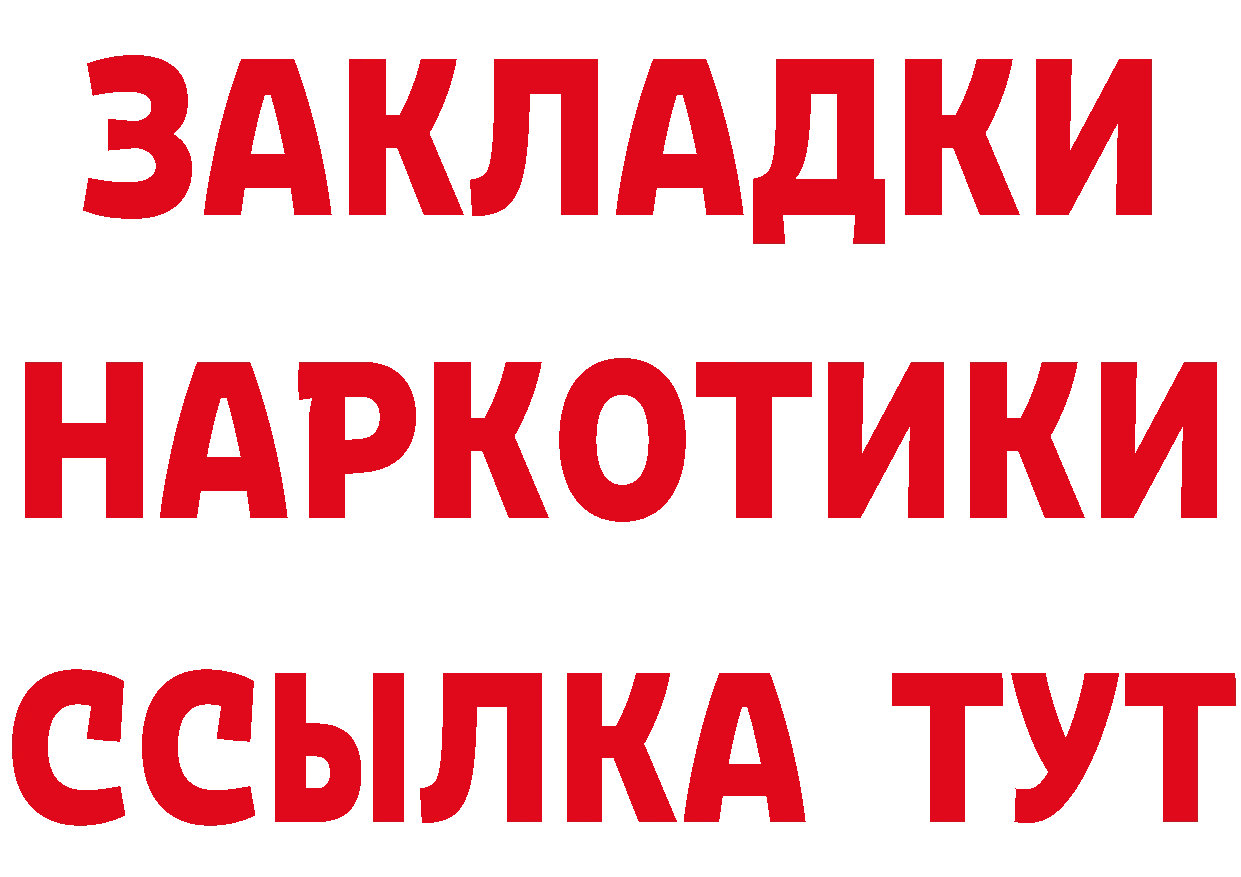 ЗАКЛАДКИ
НАРКОТИКИ
ССЫЛКА ТУТ